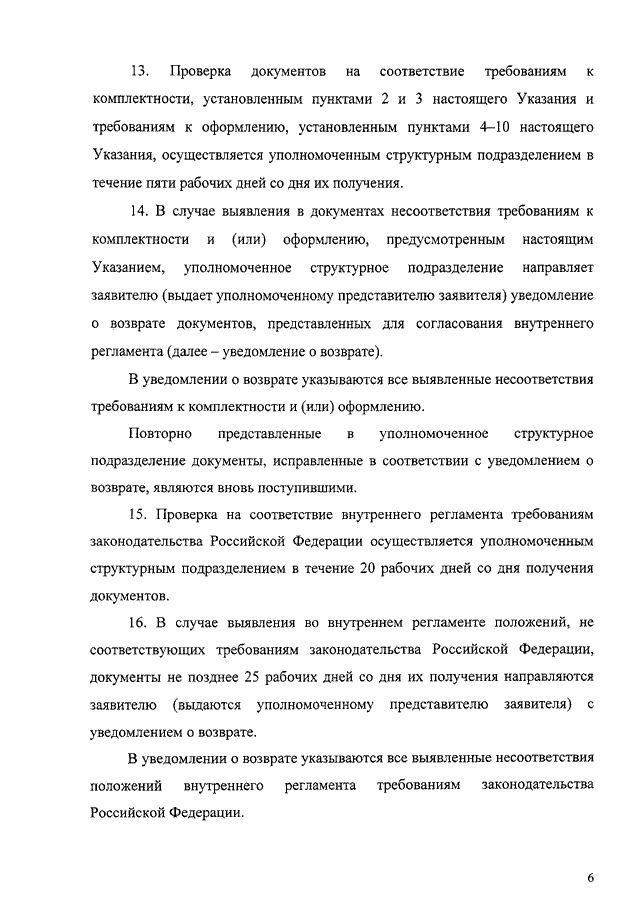 13. Проверка документов на соответствие требованиям к комплектности, установленным пунктами 2 и 3 настоящего Указания и требованиям к оформлению, установленным пунктами 4–10 настоящего Указания, осуществляется уполномоченным структурным подразделением в течение пяти рабочих дней со дня их получения.

14. В случае выявления в документах несоответствия требованиям к комплектности и (или) оформлению, предусмотренным настоящим Указанием, уполномоченное структурное подразделение направляет заявителю (выдает уполномоченному представителю заявителя) уведомление о возврате документов, представленных для согласования внутреннего регламента (далее – уведомление о возврате).

В уведомлении о возврате указываются все выявленные несоответствия требованиям к комплектности и (или) оформлению.

Повторно представленные в уполномоченное структурное подразделение документы, исправленные в соответствии с уведомлением о возврате, являются вновь поступившими.

15. Проверка на соответствие внутреннего регламента требованиям законодательства Российской Федерации осуществляется уполномоченным структурным подразделением в течение 20 рабочих дней со дня получения документов.

16. В случае выявления во внутреннем регламенте положений, не соответствующих требованиям законодательства Российской Федерации, документы не позднее 25 рабочих дней со дня их получения направляются заявителю (выдаются уполномоченному представителю заявителя) с уведомлением о возврате.

В уведомлении о возврате указываются все выявленные несоответствия положений внутреннего регламента требованиям законодательства Российской Федерации.

6